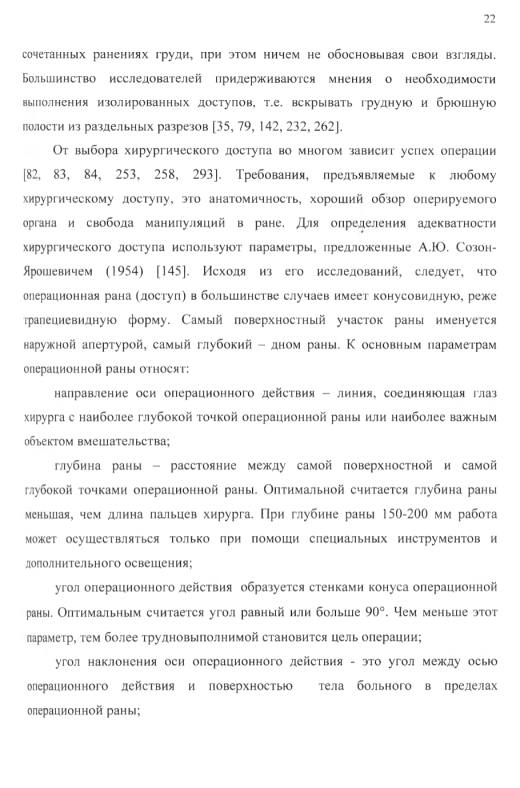 22

сочетанных ранениях груди, при этом ничем не обосновывая свои взгляды. Большинство исследователей придерживаются мнения о необходимости выполнения изолированных доступов, т.е. вскрывать грудную и брюшную полости из раздельных разрезов [35, 79, 142, 232, 262].

От выбора хирургического доступа во многом зависит успех операции [82, 83, 84, 253, 258, 293]. Требования, предъявляемые к любому хирургическому доступу, это анатомичность, хороший обзор оперируемого органа и свобода манипуляций в ране. Для определения адекватности хирургического доступа используют параметры, предложенные А.Ю. Созон-Ярошевичем (1954) [145]. Исходя из его исследований, следует, что операционная рана (доступ) в большинстве случаев имеет конусовидную, реже трапециевидную форму. Самый поверхностный участок раны именуется наружной апертурой, самый глубокий – дном раны. К основным параметрам операционной раны относят:

направление оси операционного действия – линия, соединяющая глаз хирурга с наиболее глубокой точкой операционной раны или наиболее важным объектом вмешательства;

глубина раны – расстояние между самой поверхностной и самой глубокой точками операционной раны. Оптимальной считается глубина раны меньшая, чем длина пальцев хирурга. При глубине раны 150-200 мм работа может осуществляться только при помощи специальных инструментов и дополнительного освещения;

угол операционного действия образуется стенками конуса операционной раны. Оптимальным считается угол равный или больше 90°. Чем меньше этот параметр, тем более трудновыполнимой становится цель операции;

угол наклонения оси операционного действия - это угол между осью операционного действия и поверхностью тела больного в пределах операционной раны;